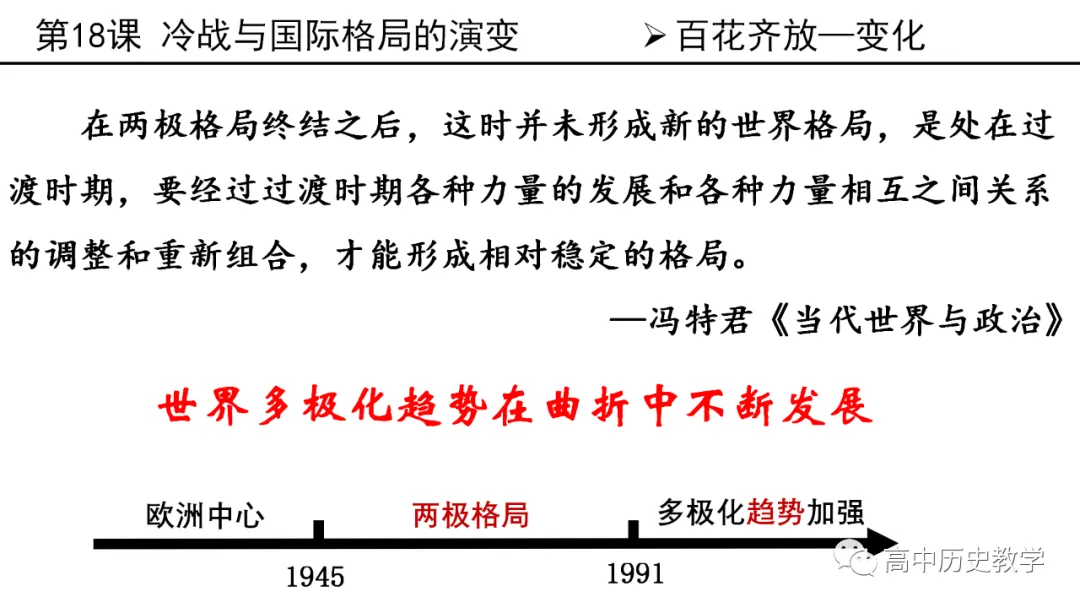 第18课 冷战与国际格局的演变

➢ 百花齐放—变化

在两极格局终结之后，这时并未形成新的世界格局，是处在过渡时期，要经过过渡时期各种力量的发展和各种力量相互之间关系的调整和重新组合，才能形成相对稳定的格局。

—冯特君《当代世界与政治》

世界多极化趋势在曲折中不断发展

欧洲中心

两极格局

多极化趋势加强

1945

1991

高中历史教学